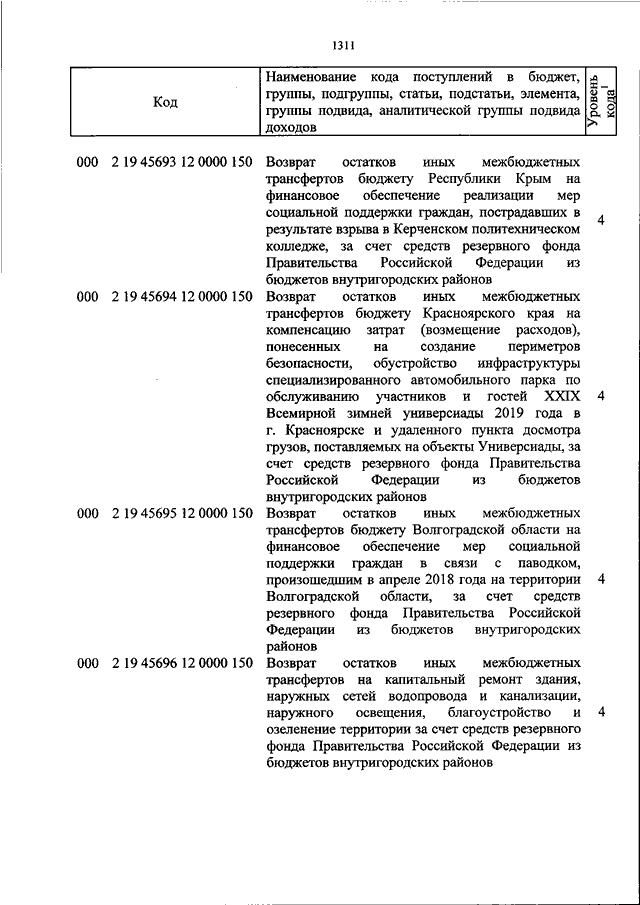 1311

| Код | Наименование кода поступлений в бюджет, группы, подгруппы, статьи, подстатьи, элемента, группы подвида, аналитической группы подвида доходов | Уровень кода$^1$ |
|---|---|---|
| 000 2 19 45693 12 0000 150 | Возврат остатков иных межбюджетных трансфертов бюджету Республики Крым на финансовое обеспечение реализации мер социальной поддержки граждан, пострадавших в результате взрыва в Керченском политехническом колледже, за счет средств резервного фонда Правительства Российской Федерации из бюджетов внутригородских районов | 4 |
| 000 2 19 45694 12 0000 150 | Возврат остатков иных межбюджетных трансфертов бюджету Красноярского края на компенсацию затрат (возмещение расходов), понесенных на создание периметров безопасности, обустройство инфраструктуры специализированного автомобильного парка по обслуживанию участников и гостей XXIX Всемирной зимней универсиады 2019 года в г. Красноярске и удаленного пункта досмотра грузов, поставляемых на объекты Универсиады, за счет средств резервного фонда Правительства Российской Федерации из бюджетов внутригородских районов | 4 |
| 000 2 19 45695 12 0000 150 | Возврат остатков иных межбюджетных трансфертов бюджету Волгоградской области на финансовое обеспечение мер социальной поддержки граждан в связи с паводком, произошедшим в апреле 2018 года на территории Волгоградской области, за счет средств резервного фонда Правительства Российской Федерации из бюджетов внутригородских районов | 4 |
| 000 2 19 45696 12 0000 150 | Возврат остатков иных межбюджетных трансфертов на капитальный ремонт здания, наружных сетей водопровода и канализации, наружного освещения, благоустройство и озеленение территории за счет средств резервного фонда Правительства Российской Федерации из бюджетов внутригородских районов | 4 |